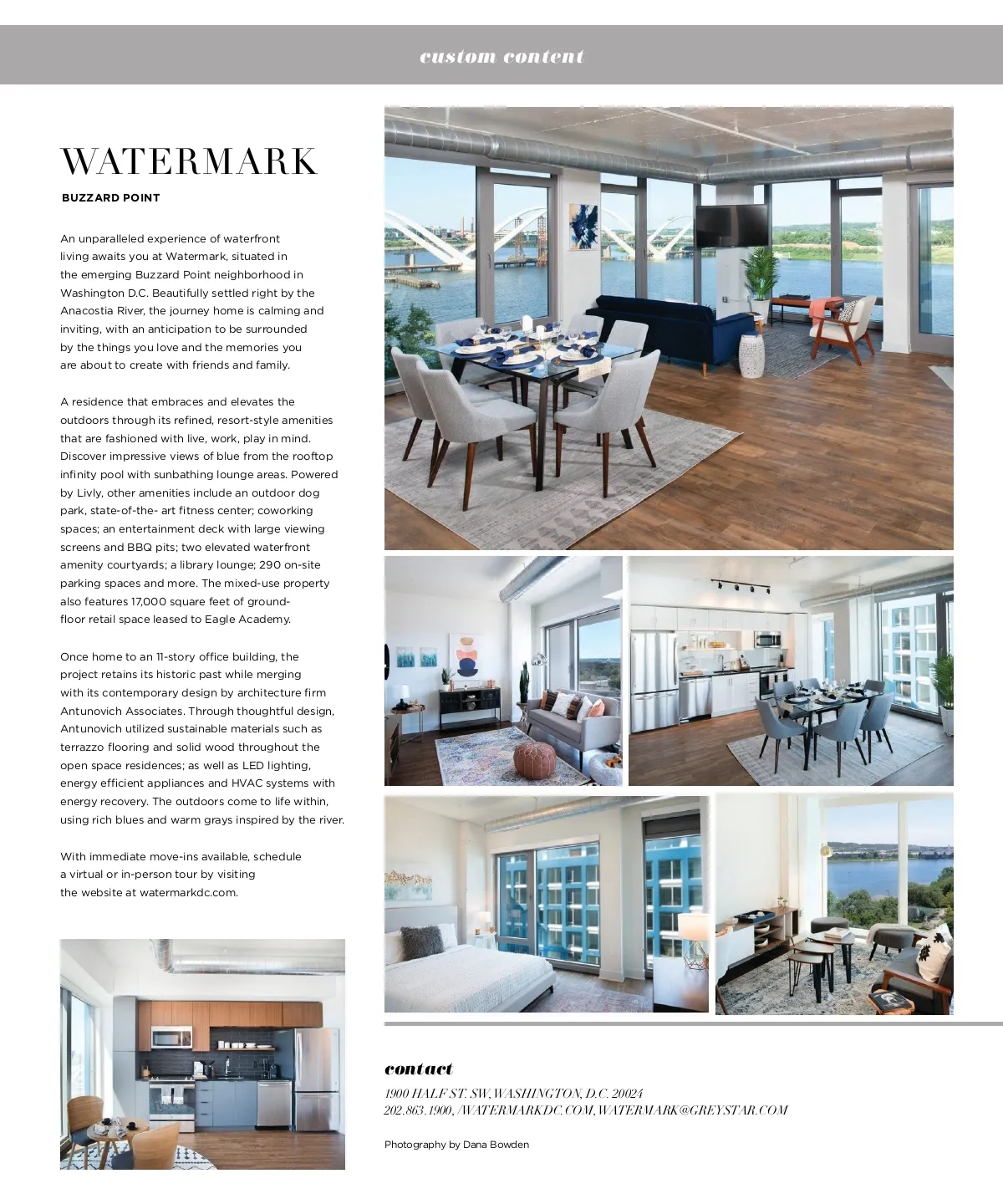 custom content

WATERMARK

BUZZARD POINT

An unparalleled experience of waterfront living awaits you at Watermark, situated in the emerging Buzzard Point neighborhood in Washington D.C. Beautifully settled right by the Anacostia River, the journey home is calming and inviting, with an anticipation to be surrounded by the things you love and the memories you are about to create with friends and family.

A residence that embraces and elevates the outdoors through its refined, resort-style amenities that are fashioned with live, work, play in mind. Discover impressive views of blue from the rooftop infinity pool with sunbathing lounge areas. Powered by Livly, other amenities include an outdoor dog park, state-of-the- art fitness center; coworking spaces; an entertainment deck with large viewing screens and BBQ pits; two elevated waterfront amenity courtyards; a library lounge; 290 on-site parking spaces and more. The mixed-use property also features 17,000 square feet of ground-floor retail space leased to Eagle Academy.

Once home to an 11-story office building, the project retains its historic past while merging with its contemporary design by architecture firm Antunovich Associates. Through thoughtful design, Antunovich utilized sustainable materials such as terrazzo flooring and solid wood throughout the open space residences; as well as LED lighting, energy efficient appliances and HVAC systems with energy recovery. The outdoors come to life within, using rich blues and warm grays inspired by the river.

With immediate move-ins available, schedule a virtual or in-person tour by visiting the website at watermarkdc.com.

contact

1900 HALF ST. SW, WASHINGTON, D.C. 20024
202.863.1900, /WATERMARKDC.COM, WATERMARK@GREYSTAR.COM

Photography by Dana Bowden